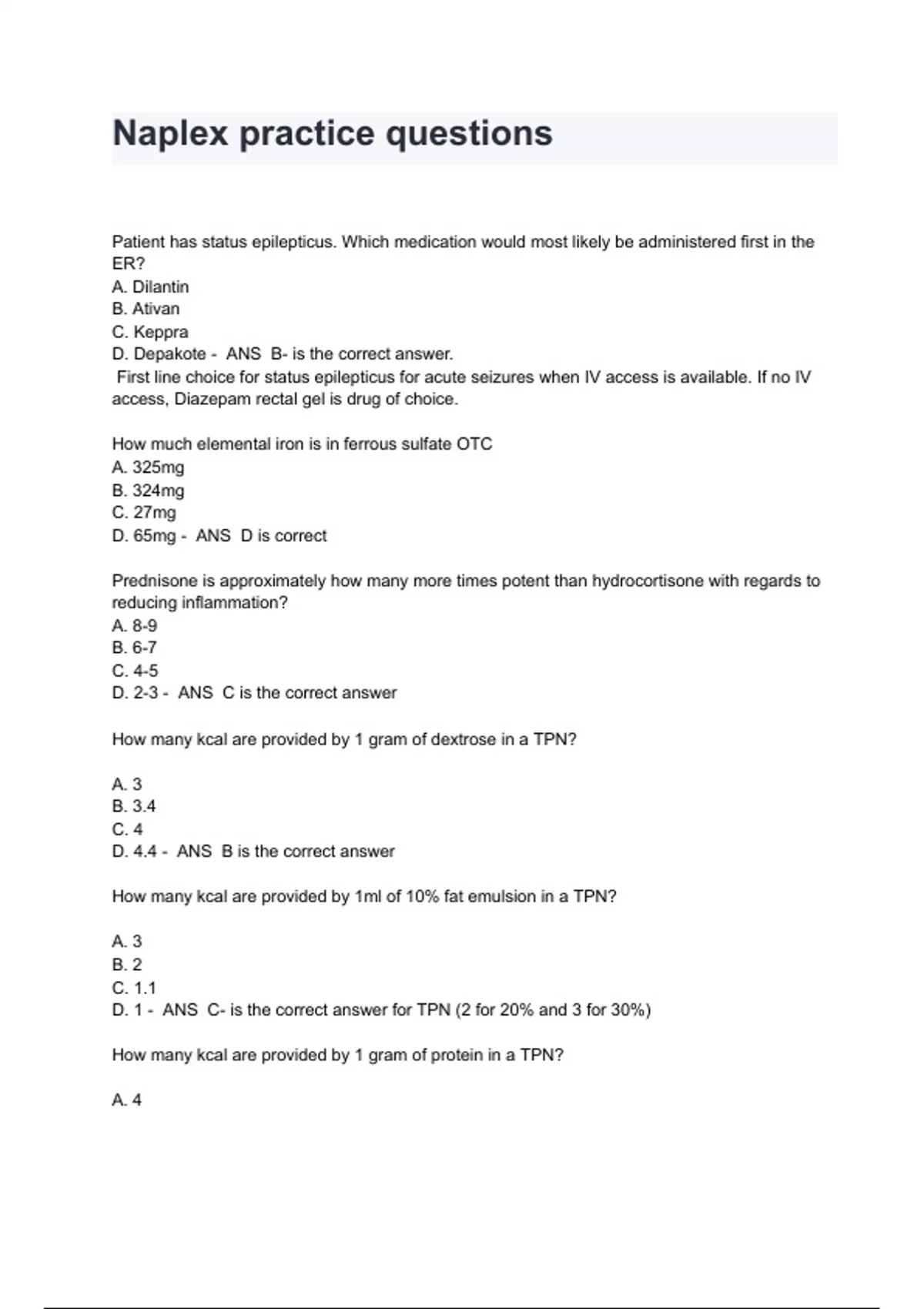 Naplex practice questions

Patient has status epilepticus. Which medication would most likely be administered first in the ER?
A. Dilantin
B. Ativan
C. Keppra
D. Depakote - ANS B- is the correct answer.
First line choice for status epilepticus for acute seizures when IV access is available. If no IV access, Diazepam rectal gel is drug of choice.

How much elemental iron is in ferrous sulfate OTC
A. 325mg
B. 324mg
C. 27mg
D. 65mg - ANS D is correct

Prednisone is approximately how many more times potent than hydrocortisone with regards to reducing inflammation?
A. 8-9
B. 6-7
C. 4-5
D. 2-3 - ANS C is the correct answer

How many kcal are provided by 1 gram of dextrose in a TPN?

A. 3
B. 3.4
C. 4
D. 4.4 - ANS B is the correct answer

How many kcal are provided by 1ml of 10% fat emulsion in a TPN?

A. 3
B. 2
C. 1.1
D. 1 - ANS C- is the correct answer for TPN (2 for 20% and 3 for 30%)

How many kcal are provided by 1 gram of protein in a TPN?

A. 4